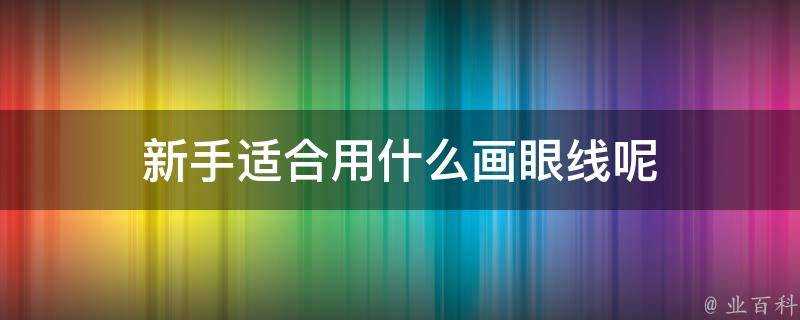 新手适合用什么画眼线呢

@ 业百科